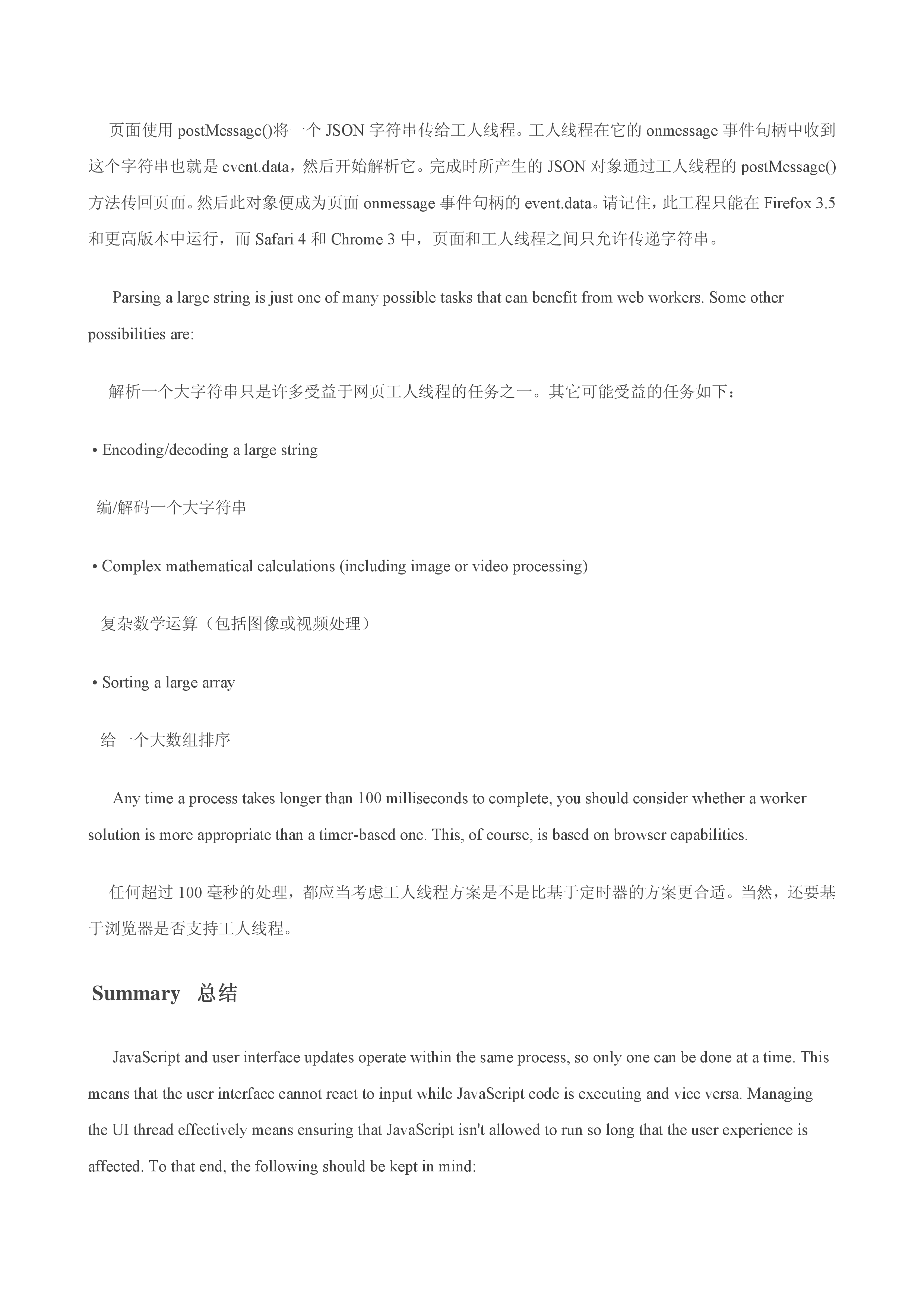 页面使用 postMessage()将一个 JSON 字符串传给工人线程。工人线程在它的 onmessage 事件句柄中收到这个字符串也就是 event.data，然后开始解析它。完成时所产生的 JSON 对象通过工人线程的 postMessage()方法传回页面。然后此对象便成为页面 onmessage 事件句柄的 event.data。请记住，此工程只能在 Firefox 3.5 和更高版本中运行，而 Safari 4 和 Chrome 3 中，页面和工人线程之间只允许传递字符串。

Parsing a large string is just one of many possible tasks that can benefit from web workers. Some other possibilities are:

解析一个大字符串只是许多受益于网页工人线程的任务之一。其它可能受益的任务如下：

• Encoding/decoding a large string

编/解码一个大字符串

• Complex mathematical calculations (including image or video processing)

复杂数学运算（包括图像或视频处理）

• Sorting a large array

给一个大数组排序

Any time a process takes longer than 100 milliseconds to complete, you should consider whether a worker solution is more appropriate than a timer-based one. This, of course, is based on browser capabilities.

任何超过 100 毫秒的处理，都应当考虑工人线程方案是不是比基于定时器的方案更合适。当然，还要基于浏览器是否支持工人线程。

Summary 总结

JavaScript and user interface updates operate within the same process, so only one can be done at a time. This means that the user interface cannot react to input while JavaScript code is executing and vice versa. Managing the UI thread effectively means ensuring that JavaScript isn't allowed to run so long that the user experience is affected. To that end, the following should be kept in mind: